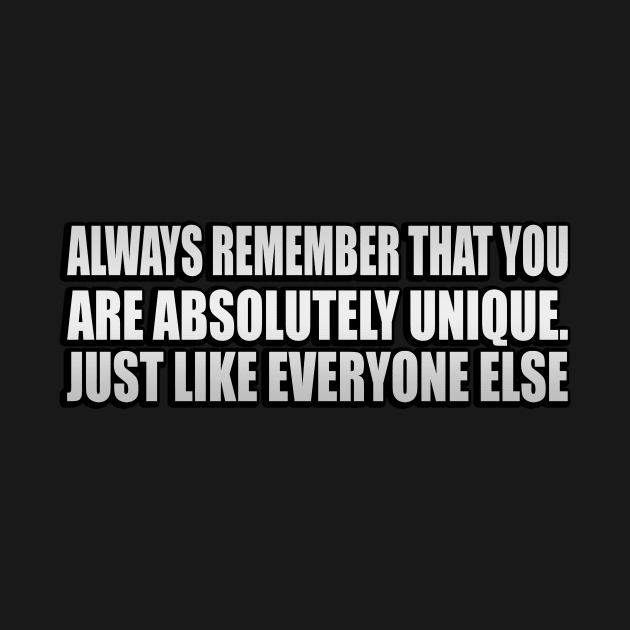 ALWAYS REMEMBER THAT YOU ARE ABSOLUTELY UNIQUE. JUST LIKE EVERYONE ELSE